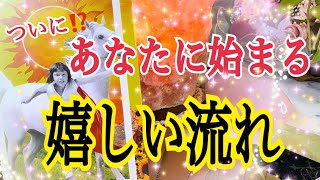 ついに⁉
あなたに始まる
嬉しい流れ